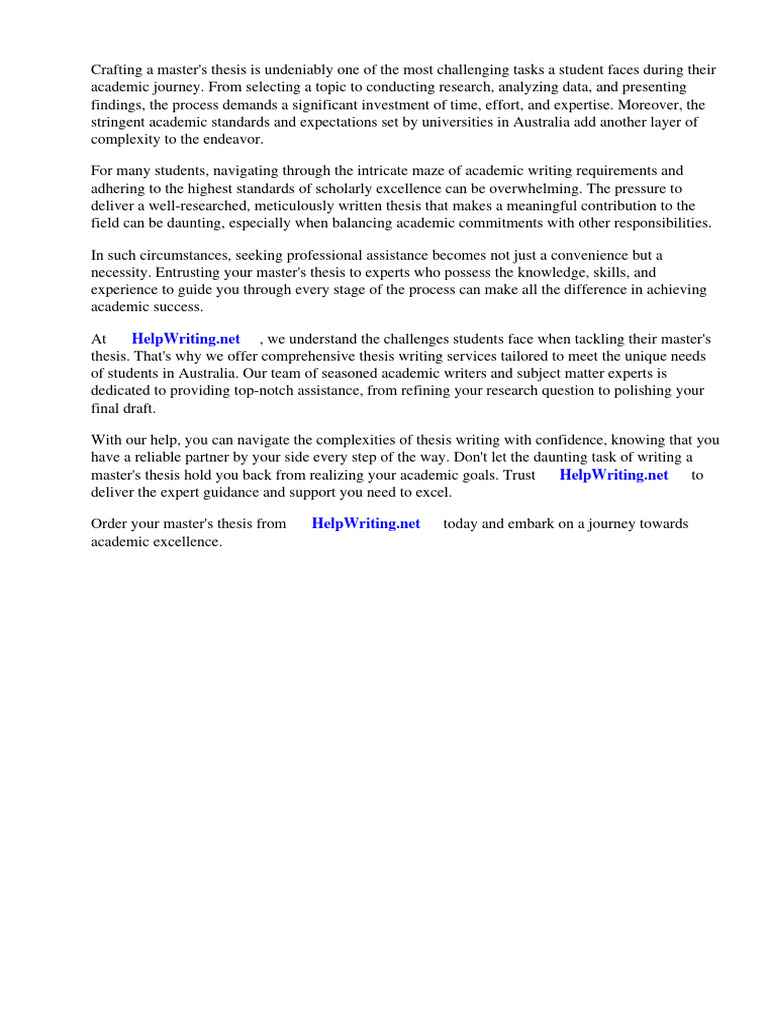 Crafting a master's thesis is undeniably one of the most challenging tasks a student faces during their academic journey. From selecting a topic to conducting research, analyzing data, and presenting findings, the process demands a significant investment of time, effort, and expertise. Moreover, the stringent academic standards and expectations set by universities in Australia add another layer of complexity to the endeavor.

For many students, navigating through the intricate maze of academic writing requirements and adhering to the highest standards of scholarly excellence can be overwhelming. The pressure to deliver a well-researched, meticulously written thesis that makes a meaningful contribution to the field can be daunting, especially when balancing academic commitments with other responsibilities.

In such circumstances, seeking professional assistance becomes not just a convenience but a necessity. Entrusting your master's thesis to experts who possess the knowledge, skills, and experience to guide you through every stage of the process can make all the difference in achieving academic success.

At HelpWriting.net , we understand the challenges students face when tackling their master's thesis. That's why we offer comprehensive thesis writing services tailored to meet the unique needs of students in Australia. Our team of seasoned academic writers and subject matter experts is dedicated to providing top-notch assistance, from refining your research question to polishing your final draft.

With our help, you can navigate the complexities of thesis writing with confidence, knowing that you have a reliable partner by your side every step of the way. Don't let the daunting task of writing a master's thesis hold you back from realizing your academic goals. Trust HelpWriting.net to deliver the expert guidance and support you need to excel.

Order your master's thesis from HelpWriting.net today and embark on a journey towards academic excellence.